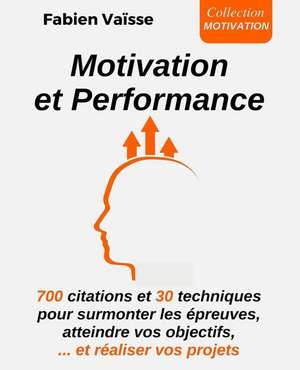 Fabien Vaïsse

Collection
MOTIVATION

Motivation
et Performance

700 citations et 30 techniques pour surmonter les épreuves, atteindre vos objectifs, ... et réaliser vos projets